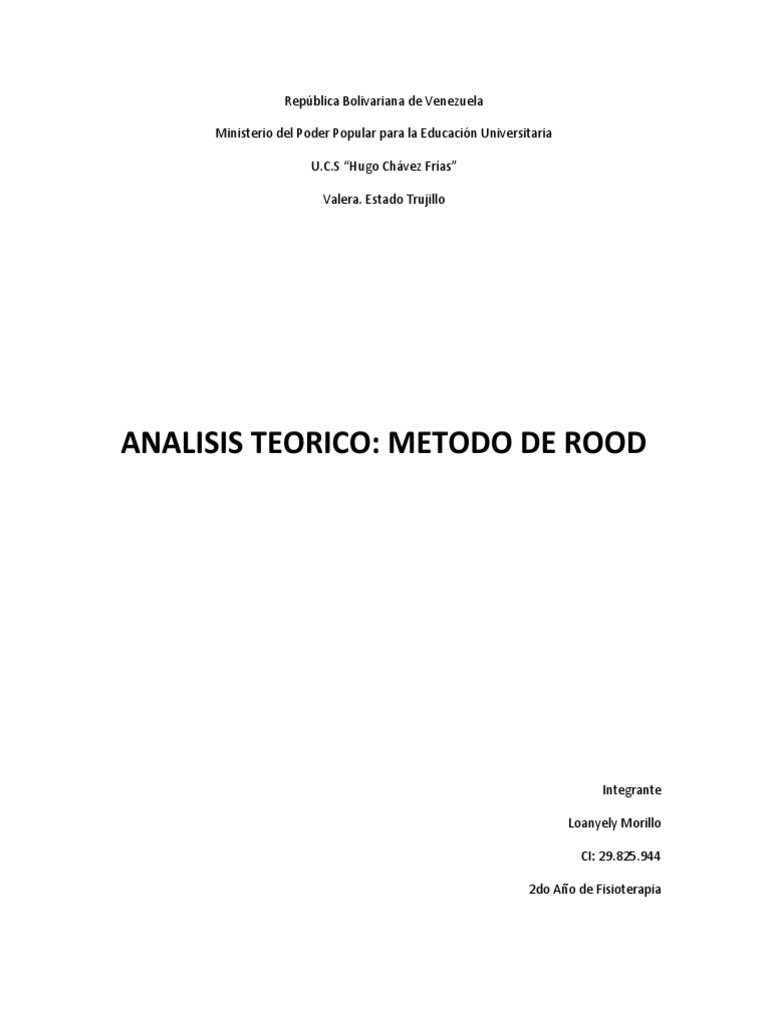 República Bolivariana de Venezuela

Ministerio del Poder Popular para la Educación Universitaria

U.C.S "Hugo Chávez Frías"

Valera. Estado Trujillo

ANALISIS TEORICO: METODO DE ROOD

Integrante

Loanyely Morillo

CI: 29.825.944

2do Año de Fisioterapia